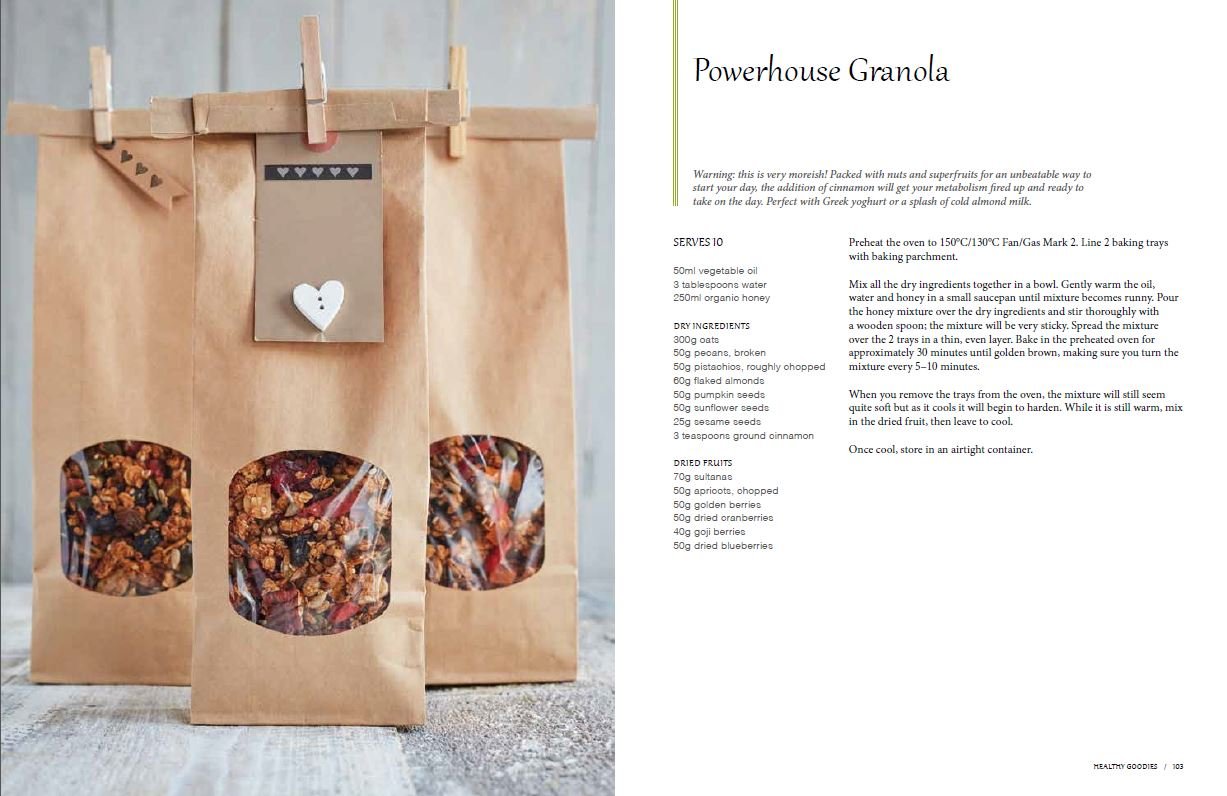 Powerhouse Granola

Warning: this is very moreish! Packed with nuts and superfruits for an unbeatable way to start your day, the addition of cinnamon will get your metabolism fired up and ready to take on the day. Perfect with Greek yoghurt or a splash of cold almond milk.

SERVES 10

50ml vegetable oil
3 tablespoons water
250ml organic honey

DRY INGREDIENTS
300g oats
50g pecans, broken
50g pistachios, roughly chopped
60g flaked almonds
50g pumpkin seeds
50g sunflower seeds
25g sesame seeds
3 teaspoons ground cinnamon

DRIED FRUITS
70g sultanas
50g apricots, chopped
50g golden berries
50g dried cranberries
40g goji berries
50g dried blueberries

Preheat the oven to 150°C/130°C Fan/Gas Mark 2. Line 2 baking trays with baking parchment.

Mix all the dry ingredients together in a bowl. Gently warm the oil, water and honey in a small saucepan until mixture becomes runny. Pour the honey mixture over the dry ingredients and stir thoroughly with a wooden spoon; the mixture will be very sticky. Spread the mixture over the 2 trays in a thin, even layer. Bake in the preheated oven for approximately 30 minutes until golden brown, making sure you turn the mixture every 5–10 minutes.

When you remove the trays from the oven, the mixture will still seem quite soft but as it cools it will begin to harden. While it is still warm, mix in the dried fruit, then leave to cool.

Once cool, store in an airtight container.

HEALTHY GOODIES / 103